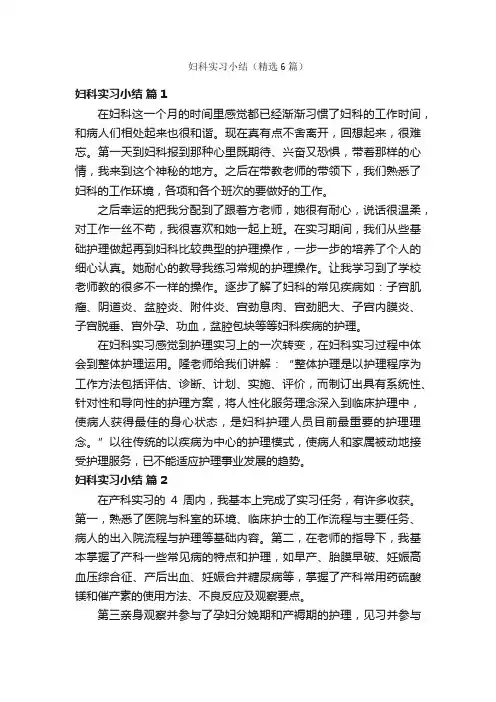 妇科实习小结（精选6篇）

妇科实习小结 篇1

在妇科这一个月的时间里感觉都已经渐渐习惯了妇科的工作时间，和病人们相处起来也很和谐。现在真有点不舍离开，回想起来，很难忘。第一天到妇科报到那种心里既期待、兴奋又恐惧，带着那样的心情，我来到这个神秘的地方。之后在带教老师的带领下，我们熟悉了妇科的工作环境，各项和各个班次的要做好的工作。

之后幸运的把我分配到了跟着方老师，她很有耐心，说话很温柔，对工作一丝不苟，我很喜欢和她一起上班。在实习期间，我们从些基础护理做起再到妇科比较典型的护理操作，一步一步的培养了个人的细心认真。她耐心的教导我练习常规的护理操作。让我学习到了学校老师教的很多不一样的操作。逐步了解了妇科的常见疾病如：子宫肌瘤、阴道炎、盆腔炎、附件炎、宫劲息肉、宫劲肥大、子宫内膜炎、子宫脱垂、宫外孕、功血，盆腔包块等等妇科疾病的护理。

在妇科实习感觉到护理实习上的一次转变，在妇科实习过程中体会到整体护理运用。隆老师给我们讲解：“整体护理是以护理程序为工作方法包括评估、诊断、计划、实施、评价，而制订出具有系统性、针对性和导向性的护理方案，将人性化服务理念深入到临床护理中，使病人获得最佳的身心状态，是妇科护理人员目前最重要的护理理念。”以往传统的以疾病为中心的护理模式，使病人和家属被动地接受护理服务，已不能适应护理事业发展的趋势。

妇科实习小结 篇2

在产科实习的 4 周内，我基本上完成了实习任务，有许多收获。第一，熟悉了医院与科室的环境、临床护士的工作流程与主要任务、病人的出入院流程与护理等基础内容。第二，在老师的指导下，我基本掌握了产科一些常见病的特点和护理，如早产、胎膜早破、妊娠高血压综合征、产后出血、妊娠合并糖尿病等，掌握了产科常用药硫酸镁和催产素的使用方法、不良反应及观察要点。

第三亲身观察并参与了孕妇分娩期和产褥期的护理，见习并参与